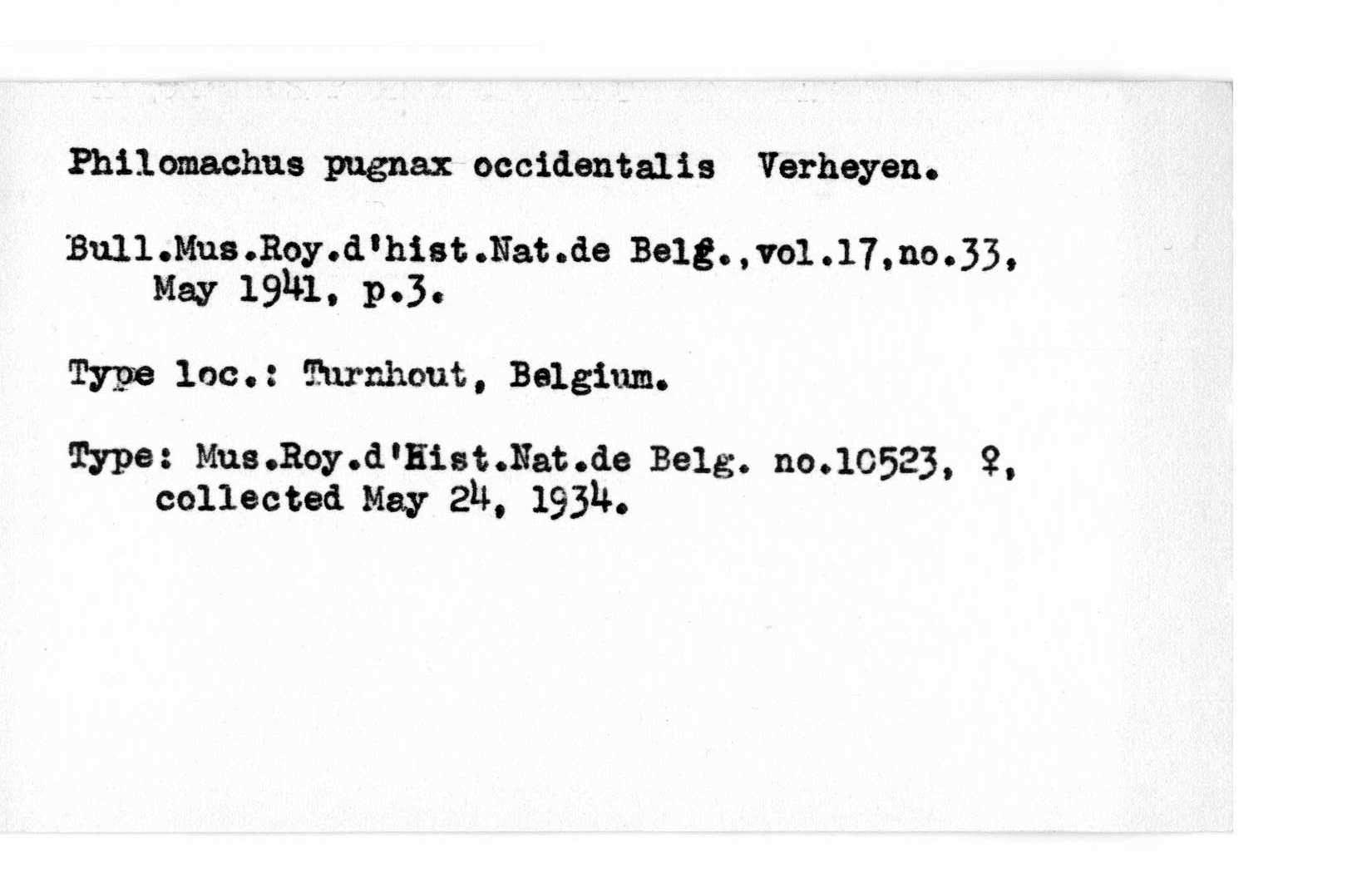 Philomachus pugnax occidentalis Verheyen.

Bull.Mus.Roy.d'hist.Nat.de Belg.,vol.17,no.33, May 1941, p.3.

Type loc.: Turnhout, Belgium.

Type: Mus.Roy.d'Hist.Nat.de Belg. no.10523, ♀, collected May 24, 1934.